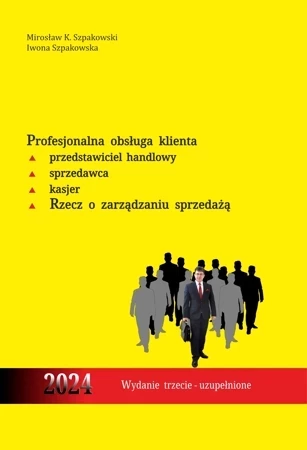 Mirosław K. Szpakowski
Iwona Szpakowska

Profesjonalna obsługa klienta
▲ przedstawiciel handlowy
▲ sprzedawca
▲ kasjer
▲ Rzecz o zarządzaniu sprzedażą

2024 Wydanie trzecie - uzupełnione